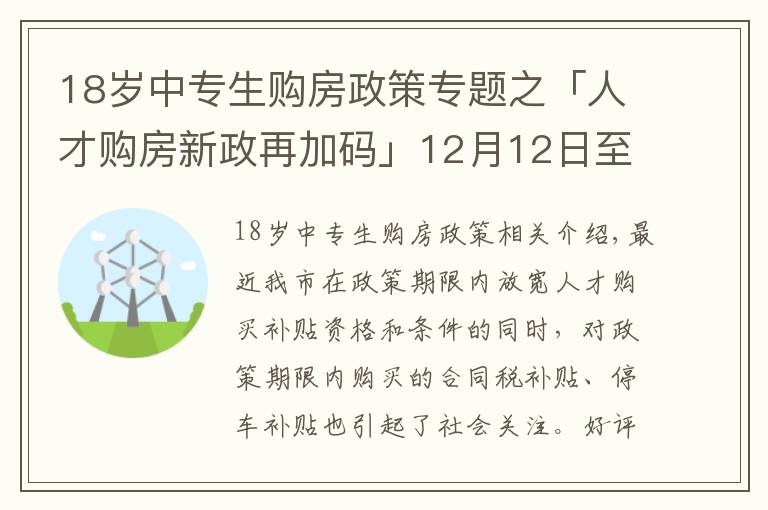 18岁中专生购房政策专题之「人才购房新政再加码」12月12日至

18岁中专生购房政策相关介绍，最近我市在政策期限内放宽人才购买补贴资格和条件的同时，对政策期限内购买的合同税补贴、停车补贴也引起了社会关注。好评